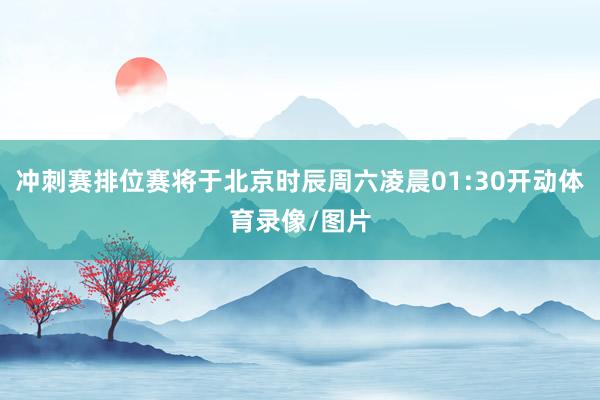 冲刺赛排位赛将于北京时辰周六凌晨01:30开动体育录像/图片